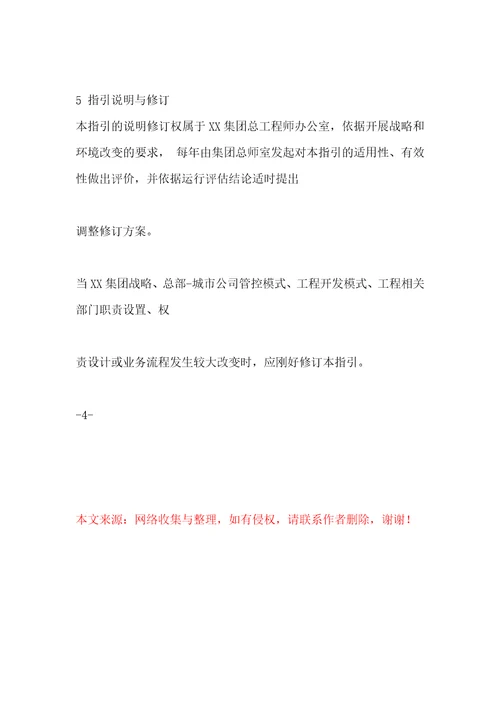 5 指引说明与修订

本指引的说明修订权属于XX集团总工程师办公室，依据开展战略和环境改变的要求， 每年由集团总师室发起对本指引的适用性、有效性做出评价，并依据运行评估结论适时提出

调整修订方案。

当XX集团战略、总部-城市公司管控模式、工程开发模式、工程相关部门职责设置、权

责设计或业务流程发生较大改变时，应刚好修订本指引。

-4-

本文来源：网络收集与整理，如有侵权，请联系作者删除，谢谢！